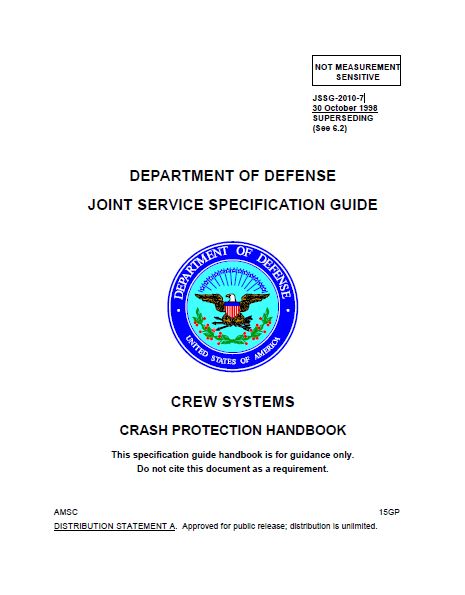 NOT MEASUREMENT SENSITIVE

JSSG-2010-7
30 October 1998
SUPERSEDING
(See 6.2)

DEPARTMENT OF DEFENSE

JOINT SERVICE SPECIFICATION GUIDE

DEPARTMENT OF DEFENSE
UNITED STATES OF AMERICA

CREW SYSTEMS

CRASH PROTECTION HANDBOOK

This specification guide handbook is for guidance only.
Do not cite this document as a requirement.

AMSC 15GP

DISTRIBUTION STATEMENT A. Approved for public release; distribution is unlimited.